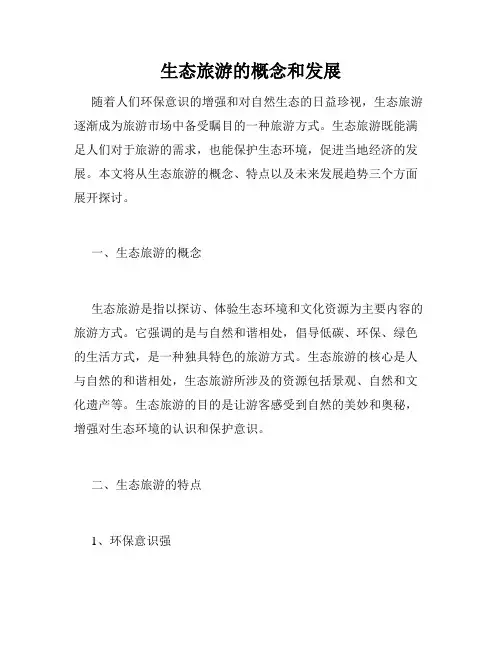 生态旅游的概念和发展

随着人们环保意识的增强和对自然生态的日益珍视，生态旅游逐渐成为旅游市场中备受瞩目的一种旅游方式。生态旅游既能满足人们对于旅游的需求，也能保护生态环境，促进当地经济的发展。本文将从生态旅游的概念、特点以及未来发展趋势三个方面展开探讨。

一、生态旅游的概念

生态旅游是指以探访、体验生态环境和文化资源为主要内容的旅游方式。它强调的是与自然和谐相处，倡导低碳、环保、绿色的生活方式，是一种独具特色的旅游方式。生态旅游的核心是人与自然的和谐相处，生态旅游所涉及的资源包括景观、自然和文化遗产等。生态旅游的目的是让游客感受到自然的美妙和奥秘，增强对生态环境的认识和保护意识。

二、生态旅游的特点

1、环保意识强